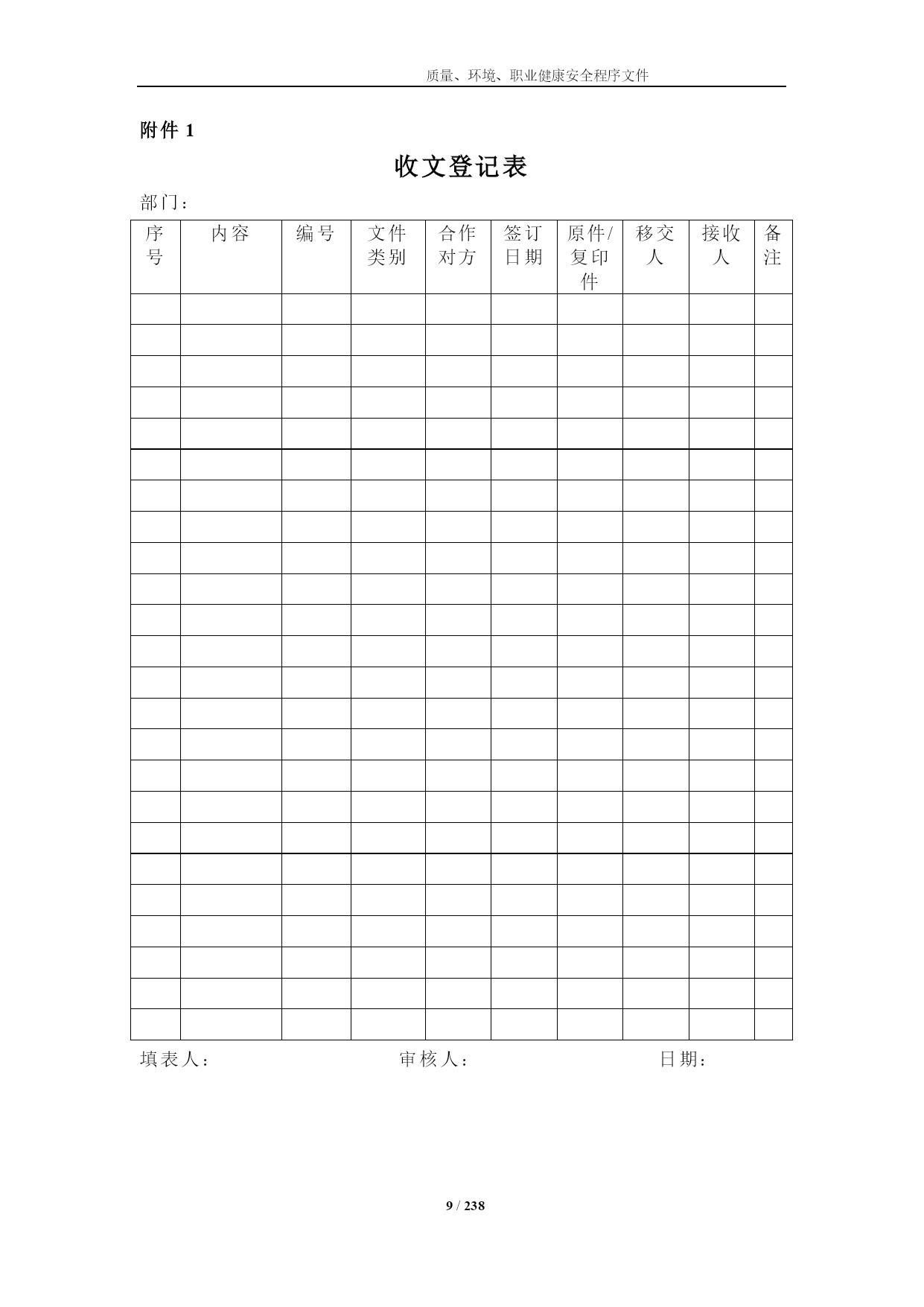 质量、环境、职业健康安全程序文件

附件 1

收文登记表

部门：

| 序号 | 内容 | 编号 | 文件类别 | 合作对方 | 签订日期 | 原件/复印件 | 移交人 | 接收人 | 备注 |
|---|---|---|---|---|---|---|---|---|---|
| | | | | | | | | | |
| | | | | | | | | | |
| | | | | | | | | | |
| | | | | | | | | | |
| | | | | | | | | | |
| | | | | | | | | | |
| | | | | | | | | | |
| | | | | | | | | | |
| | | | | | | | | | |
| | | | | | | | | | |
| | | | | | | | | | |
| | | | | | | | | | |
| | | | | | | | | | |
| | | | | | | | | | |
| | | | | | | | | | |
| | | | | | | | | | |
| | | | | | | | | | |
| | | | | | | | | | |
| | | | | | | | | | |
| | | | | | | | | | |
| | | | | | | | | | |
| | | | | | | | | | |
| | | | | | | | | | |
| | | | | | | | | | |

填表人：　　审核人：　　日期：

9 / 238